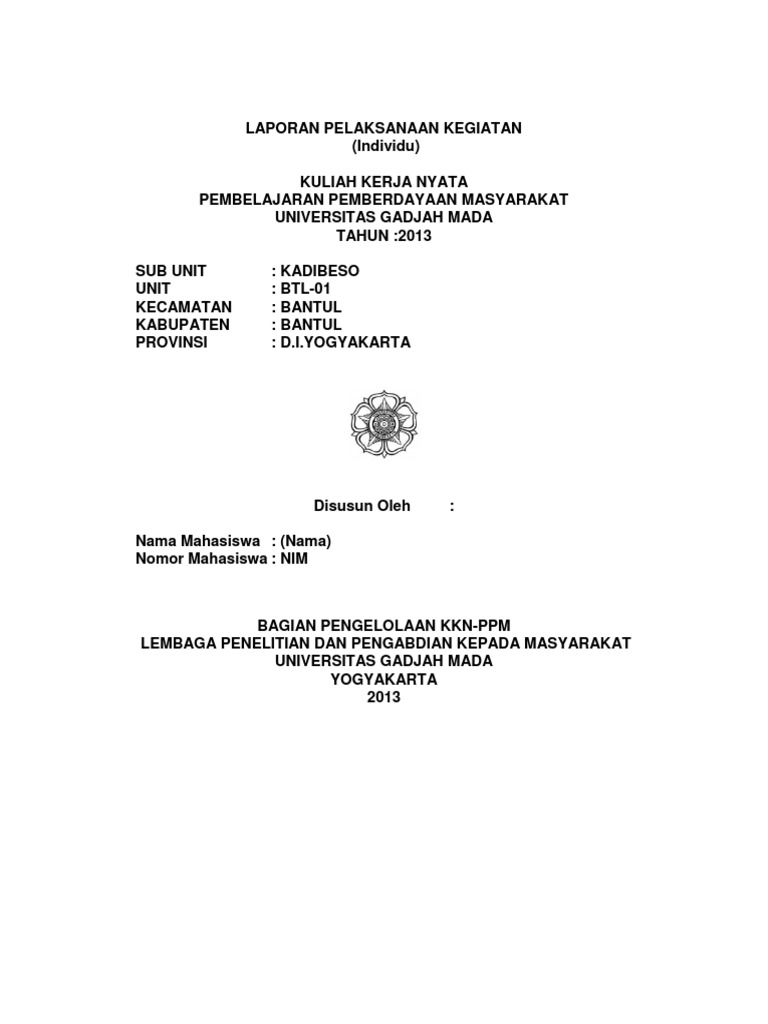 LAPORAN PELAKSANAAN KEGIATAN
(Individu)

KULIAH KERJA NYATA
PEMBELAJARAN PEMBERDAYAAN MASYARAKAT
UNIVERSITAS GADJAH MADA
TAHUN :2013

SUB UNIT : KADIBESO
UNIT : BTL-01
KECAMATAN : BANTUL
KABUPATEN : BANTUL
PROVINSI : D.I.YOGYAKARTA

Disusun Oleh :

Nama Mahasiswa : (Nama)
Nomor Mahasiswa : NIM

BAGIAN PENGELOLAAN KKN-PPM
LEMBAGA PENELITIAN DAN PENGABDIAN KEPADA MASYARAKAT
UNIVERSITAS GADJAH MADA
YOGYAKARTA
2013